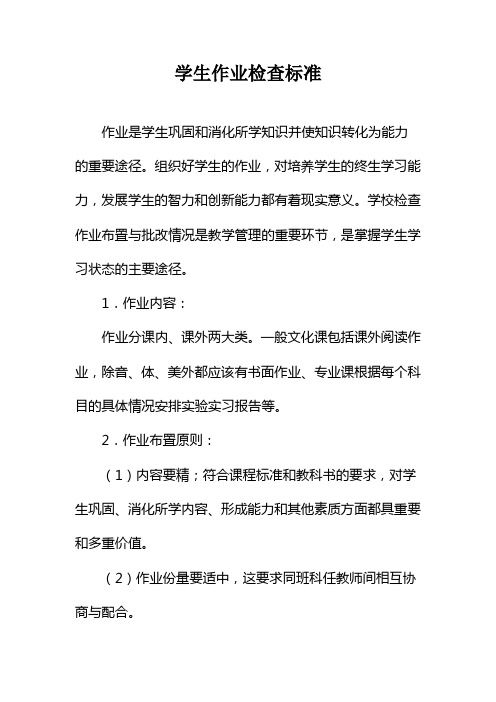 学生作业检查标准

作业是学生巩固和消化所学知识并使知识转化为能力的重要途径。组织好学生的作业，对培养学生的终生学习能力，发展学生的智力和创新能力都有着现实意义。学校检查作业布置与批改情况是教学管理的重要环节，是掌握学生学习状态的主要途径。

1．作业内容：

作业分课内、课外两大类。一般文化课包括课外阅读作业，除音、体、美外都应该有书面作业、专业课根据每个科目的具体情况安排实验实习报告等。

2．作业布置原则：

（1）内容要精；符合课程标准和教科书的要求，对学生巩固、消化所学内容、形成能力和其他素质方面都具重要和多重价值。

（2）作业份量要适中，这要求同班科任教师间相互协商与配合。